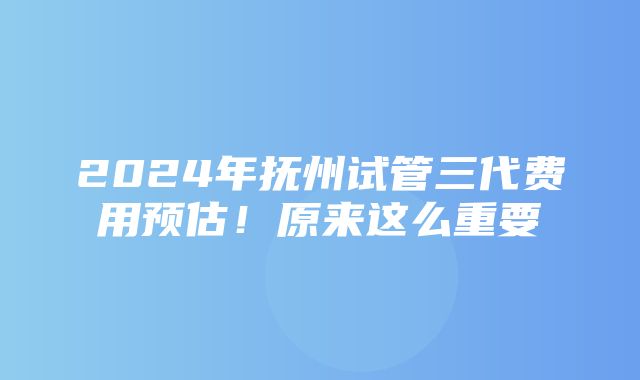 2024年抚州试管三代费用预估！原来这么重要